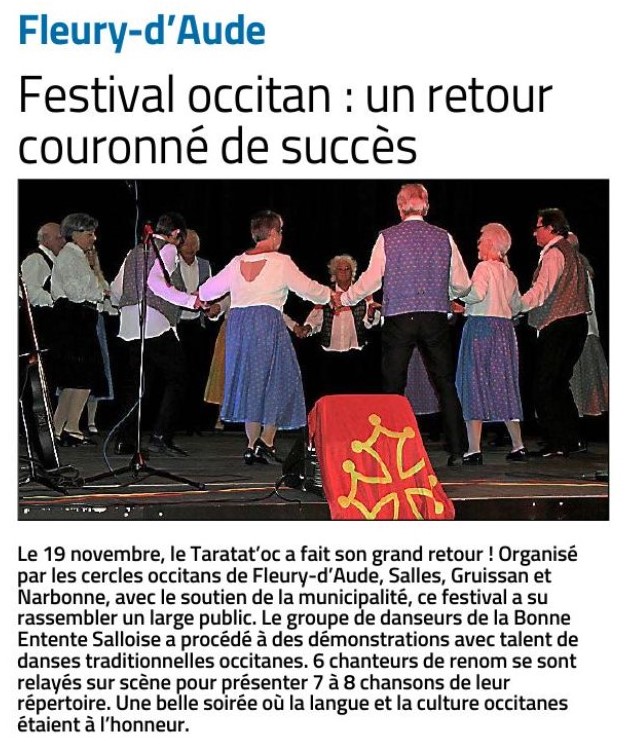 Fleury-d'Aude

Festival occitan : un retour couronné de succès

Le 19 novembre, le Taratat'oc a fait son grand retour ! Organisé par les cercles occitans de Fleury-d'Aude, Salles, Gruissan et Narbonne, avec le soutien de la municipalité, ce festival a su rassembler un large public. Le groupe de danseurs de la Bonne Entente Salloise a procédé à des démonstrations avec talent de danses traditionnelles occitanes. 6 chanteurs de renom se sont relayés sur scène pour présenter 7 à 8 chansons de leur répertoire. Une belle soirée où la langue et la culture occitanes étaient à l'honneur.